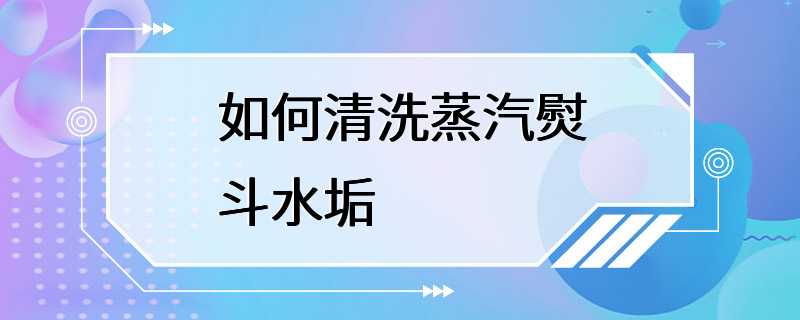 如何清洗蒸汽熨斗水垢